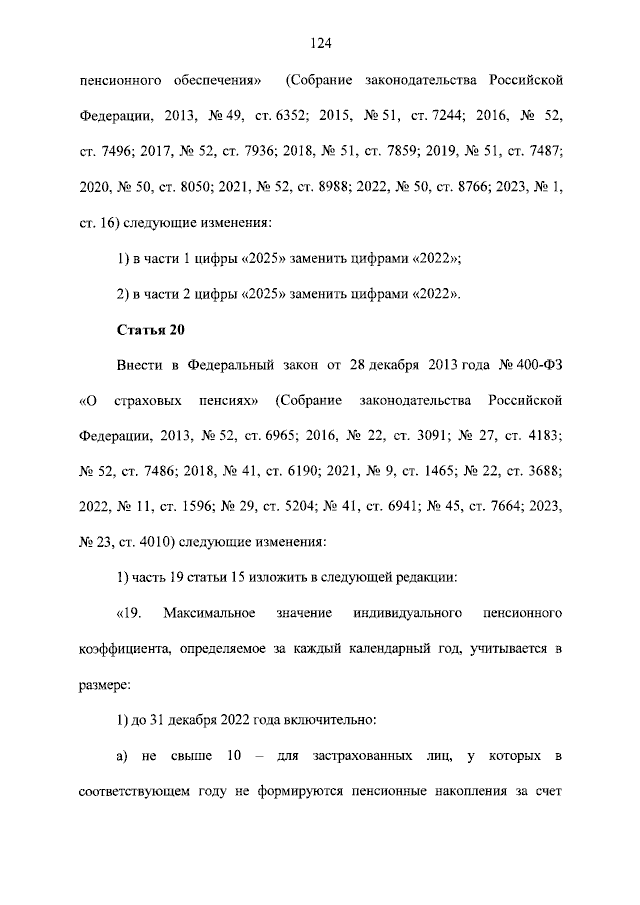 124

пенсионного обеспечения» (Собрание законодательства Российской Федерации, 2013, № 49, ст. 6352; 2015, № 51, ст. 7244; 2016, № 52, ст. 7496; 2017, № 52, ст. 7936; 2018, № 51, ст. 7859; 2019, № 51, ст. 7487; 2020, № 50, ст. 8050; 2021, № 52, ст. 8988; 2022, № 50, ст. 8766; 2023, № 1, ст. 16) следующие изменения:

1) в части 1 цифры «2025» заменить цифрами «2022»;

2) в части 2 цифры «2025» заменить цифрами «2022».

Статья 20

Внести в Федеральный закон от 28 декабря 2013 года № 400-ФЗ «О страховых пенсиях» (Собрание законодательства Российской Федерации, 2013, № 52, ст. 6965; 2016, № 22, ст. 3091; № 27, ст. 4183; № 52, ст. 7486; 2018, № 41, ст. 6190; 2021, № 9, ст. 1465; № 22, ст. 3688; 2022, № 11, ст. 1596; № 29, ст. 5204; № 41, ст. 6941; № 45, ст. 7664; 2023, № 23, ст. 4010) следующие изменения:

1) часть 19 статьи 15 изложить в следующей редакции:

«19. Максимальное значение индивидуального пенсионного коэффициента, определяемое за каждый календарный год, учитывается в размере:

1) до 31 декабря 2022 года включительно:

а) не свыше 10 – для застрахованных лиц, у которых в соответствующем году не формируются пенсионные накопления за счет